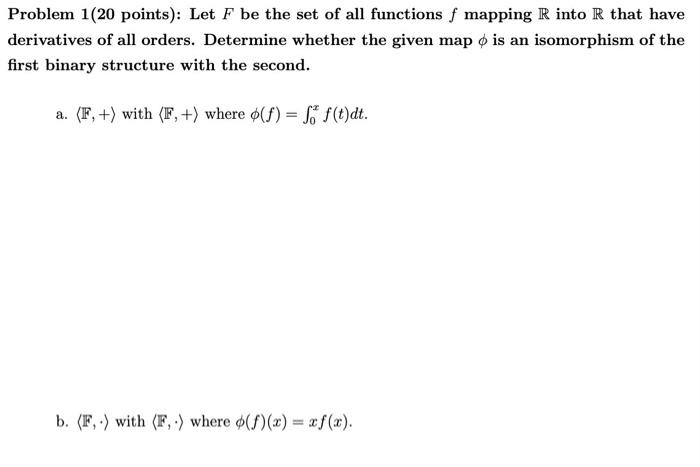 Problem 1(20 points): Let $F$ be the set of all functions $f$ mapping $\mathbb{R}$ into $\mathbb{R}$ that have derivatives of all orders. Determine whether the given map $\phi$ is an isomorphism of the first binary structure with the second.

a. $\langle \mathbb{F}, + \rangle$ with $\langle \mathbb{F}, + \rangle$ where $\phi(f) = \int_0^x f(t)dt$.

b. $\langle \mathbb{F}, \cdot \rangle$ with $\langle \mathbb{F}, \cdot \rangle$ where $\phi(f)(x) = xf(x)$.